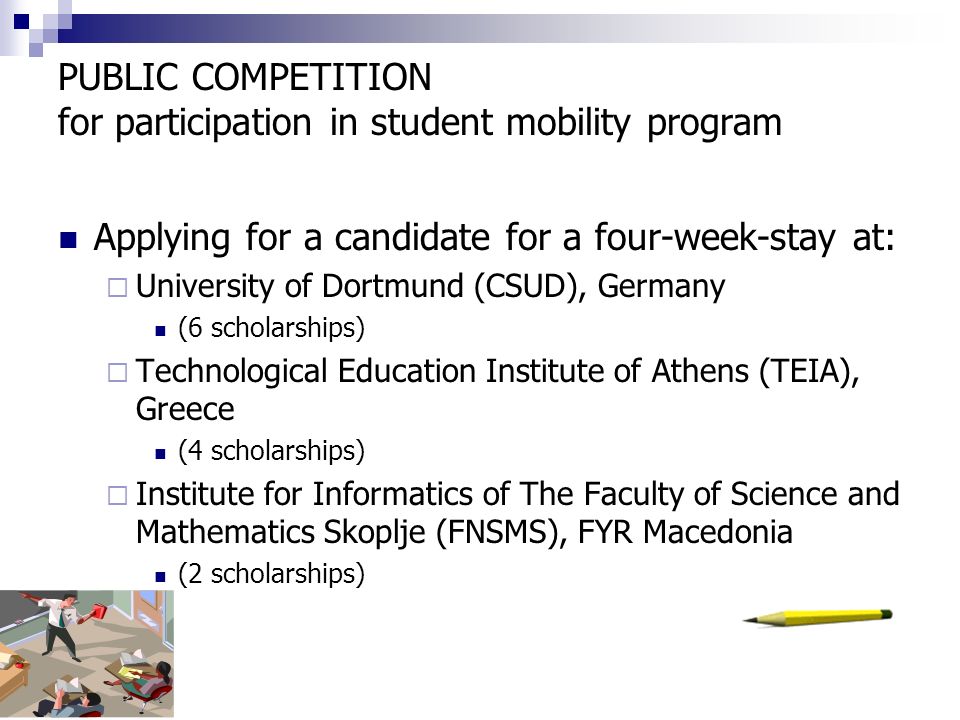 PUBLIC COMPETITION
for participation in student mobility program

Applying for a candidate for a four-week-stay at:

University of Dortmund (CSUD), Germany

(6 scholarships)

Technological Education Institute of Athens (TEIA), Greece

(4 scholarships)

Institute for Informatics of The Faculty of Science and Mathematics Skoplje (FNSMS), FYR Macedonia

(2 scholarships)